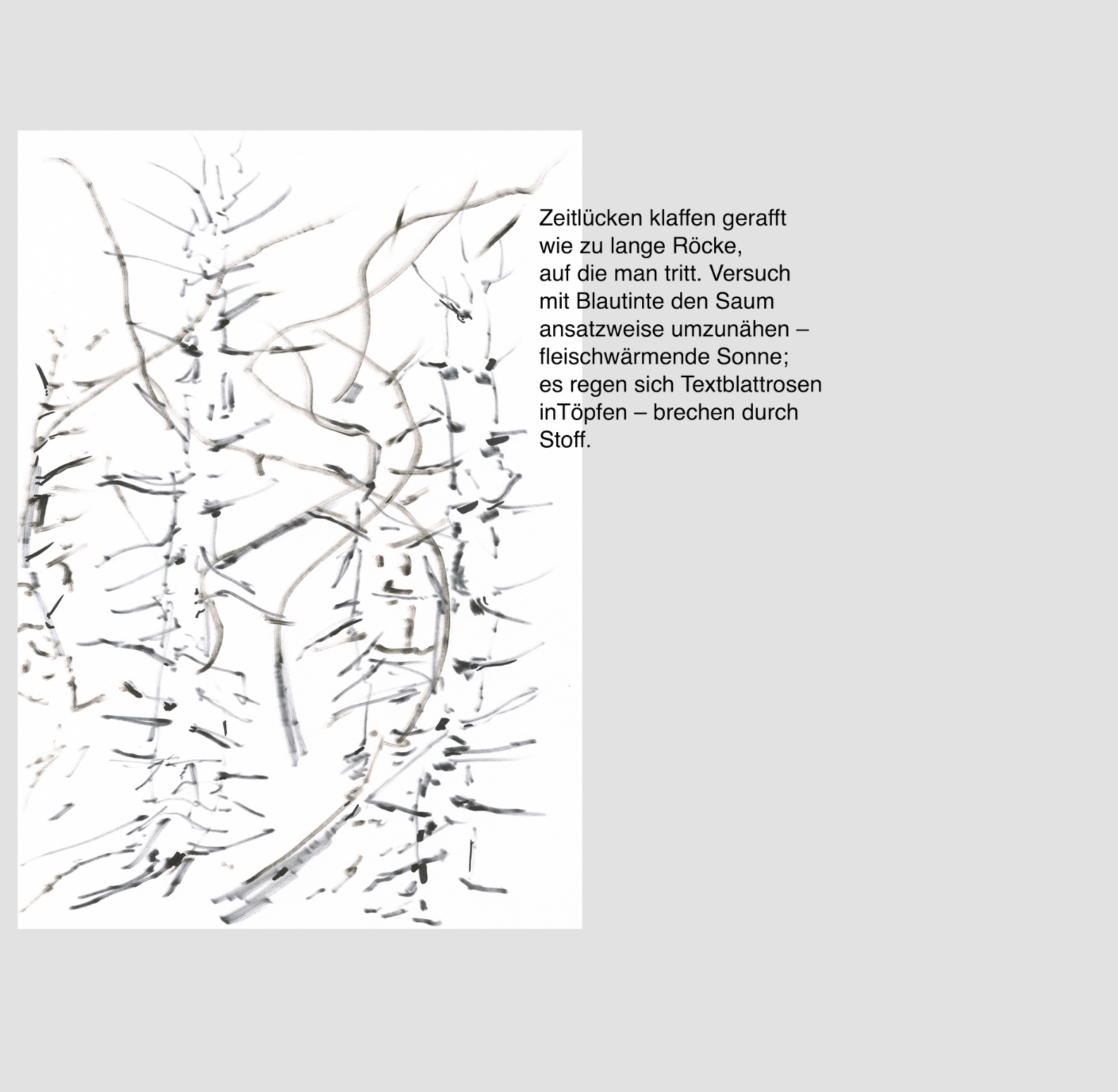 Zeitlücken klaffen gerafft
wie zu lange Röcke,
auf die man tritt. Versuch
mit Blautinte den Saum
ansatzweise umzunähen –
fleischwärmende Sonne;
es regen sich Textblattrosen
inTöpfen – brechen durch
Stoff.